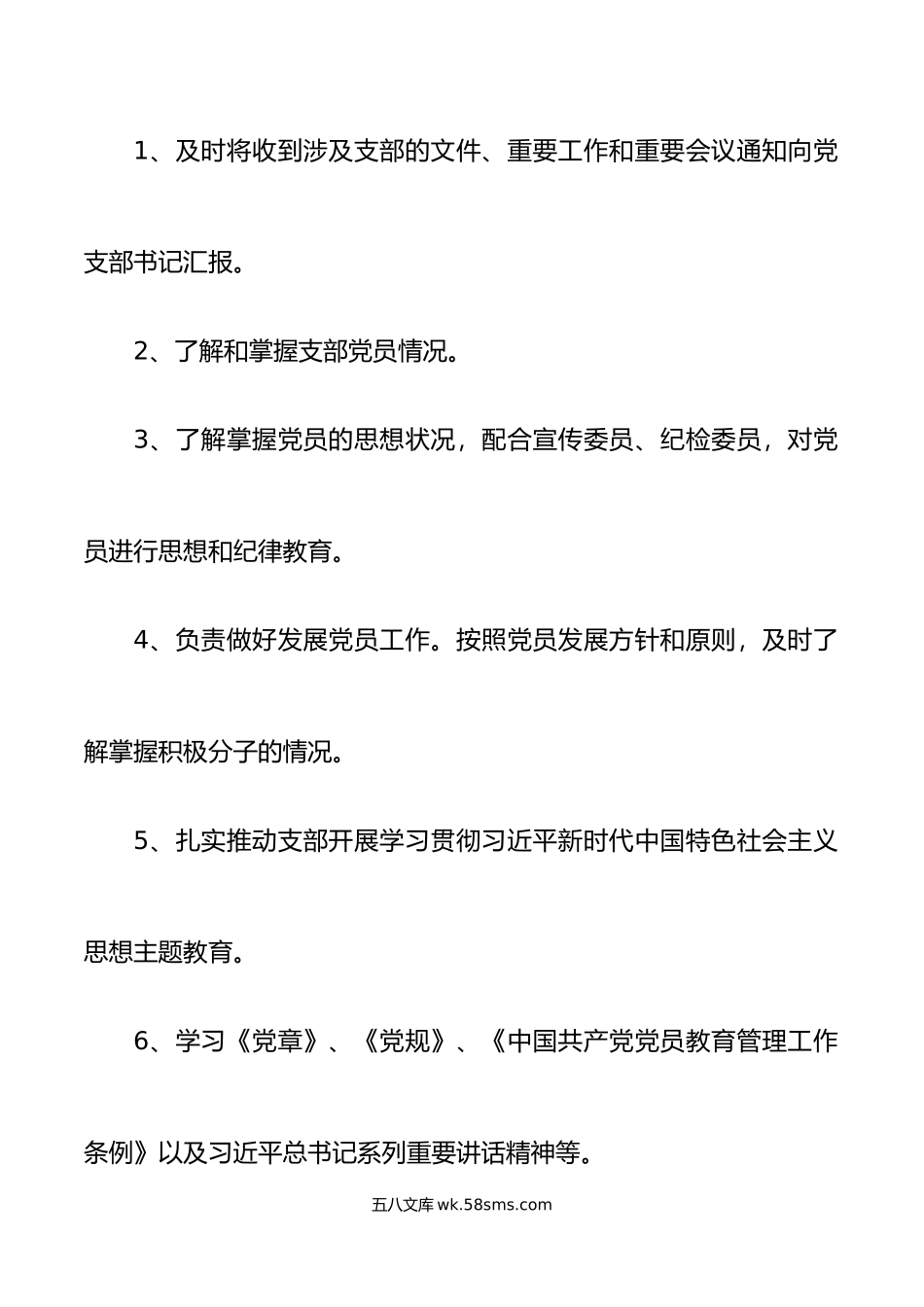 1、及时将收到涉及支部的文件、重要工作和重要会议通知向党支部书记汇报。

2、了解和掌握支部党员情况。

3、了解掌握党员的思想状况，配合宣传委员、纪检委员，对党员进行思想和纪律教育。

4、负责做好发展党员工作。按照党员发展方针和原则，及时了解掌握积极分子的情况。

5、扎实推动支部开展学习贯彻习近平新时代中国特色社会主义思想主题教育。

6、学习《党章》、《党规》、《中国共产党党员教育管理工作条例》以及习近平总书记系列重要讲话精神等。

五八文库 wk.58sms.com